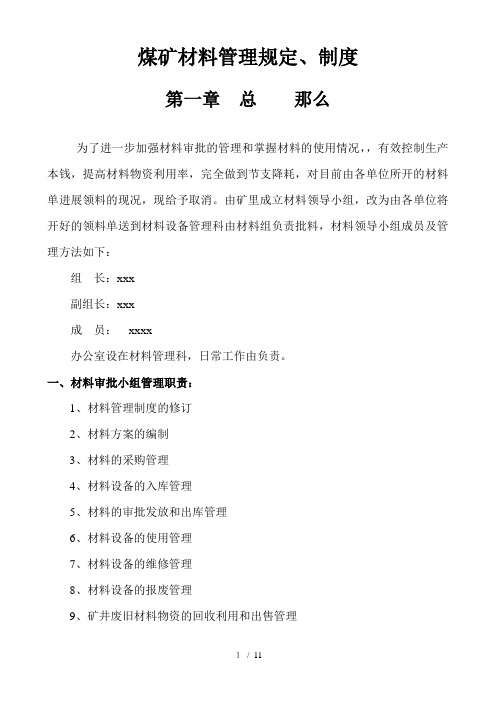 煤矿材料管理规定、制度

第一章　总　　那么

为了进一步加强材料审批的管理和掌握材料的使用情况，，有效控制生产本钱，提高材料物资利用率，完全做到节支降耗，对目前由各单位所开的材料单进展领料的现况，现给予取消。由矿里成立材料领导小组，改为由各单位将开好的领料单送到材料设备管理科由材料组负责批料，材料领导小组成员及管理方法如下：

组　长：xxx

副组长：xxx

成　员：　xxxx

办公室设在材料管理科，日常工作由负责。

一、材料审批小组管理职责：

1、材料管理制度的修订

2、材料方案的编制

3、材料的采购管理

4、材料设备的入库管理

5、材料的审批发放和出库管理

6、材料设备的使用管理

7、材料设备的维修管理

8、材料设备的报废管理

9、矿井废旧材料物资的回收利用和出售管理

1 / 11